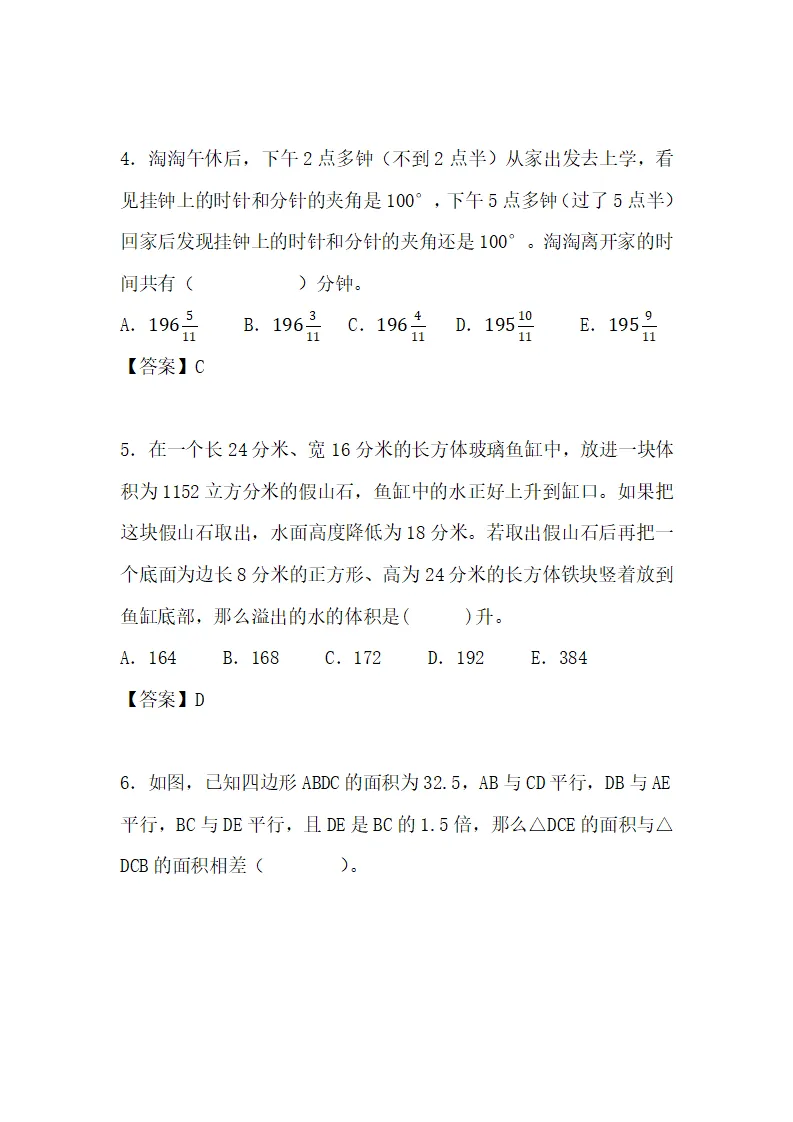 4. 淘淘午休后，下午 2 点多钟（不到 2 点半）从家出发去上学，看见挂钟上的时针和分针的夹角是 100°，下午 5 点多钟（过了 5 点半）回家后发现挂钟上的时针和分针的夹角还是 100°。淘淘离开家的时间共有（　　　　）分钟。

A. $196\frac{5}{11}$　B. $196\frac{3}{11}$　C. $196\frac{4}{11}$　D. $195\frac{10}{11}$　E. $195\frac{9}{11}$

【答案】C

5. 在一个长 24 分米、宽 16 分米的长方体玻璃鱼缸中，放进一块体积为 1152 立方分米的假山石，鱼缸中的水正好上升到缸口。如果把这块假山石取出，水面高度降低为 18 分米。若取出假山石后再把一个底面为边长 8 分米的正方形、高为 24 分米的长方体铁块竖着放到鱼缸底部，那么溢出的水的体积是(　　)升。

A. 164　B. 168　C. 172　D. 192　E. 384

【答案】D

6. 如图，已知四边形 ABDC 的面积为 32.5，AB 与 CD 平行，DB 与 AE 平行，BC 与 DE 平行，且 DE 是 BC 的 1.5 倍，那么△DCE 的面积与△DCB 的面积相差（　　　）。